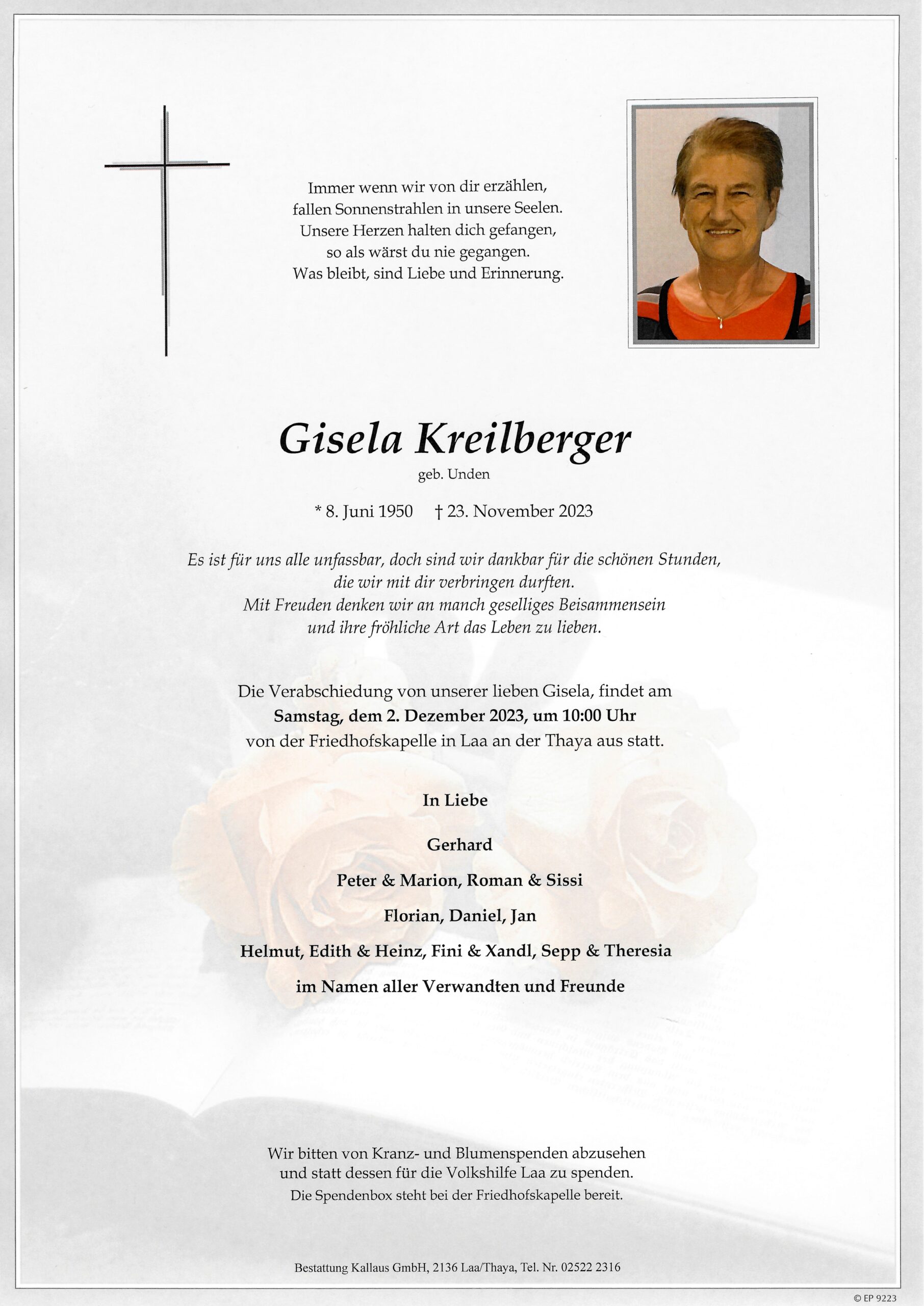 Immer wenn wir von dir erzählen,
fallen Sonnenstrahlen in unsere Seelen.
Unsere Herzen halten dich gefangen,
so als wärst du nie gegangen.
Was bleibt, sind Liebe und Erinnerung.

Gisela Kreilberger

geb. Unden

* 8. Juni 1950 † 23. November 2023

Es ist für uns alle unfassbar, doch sind wir dankbar für die schönen Stunden,
die wir mit dir verbringen durften.
Mit Freuden denken wir an manch geselliges Beisammensein
und ihre fröhliche Art das Leben zu lieben.

Die Verabschiedung von unserer lieben Gisela, findet am
Samstag, dem 2. Dezember 2023, um 10:00 Uhr
von der Friedhofskapelle in Laa an der Thaya aus statt.

In Liebe

Gerhard

Peter & Marion, Roman & Sissi

Florian, Daniel, Jan

Helmut, Edith & Heinz, Fini & Xandl, Sepp & Theresia

im Namen aller Verwandten und Freunde

Wir bitten von Kranz- und Blumenspenden abzusehen
und statt dessen für die Volkshilfe Laa zu spenden.
Die Spendenbox steht bei der Friedhofskapelle bereit.

Bestattung Kallaus GmbH, 2136 Laa/Thaya, Tel. Nr. 02522 2316

© EP 9223